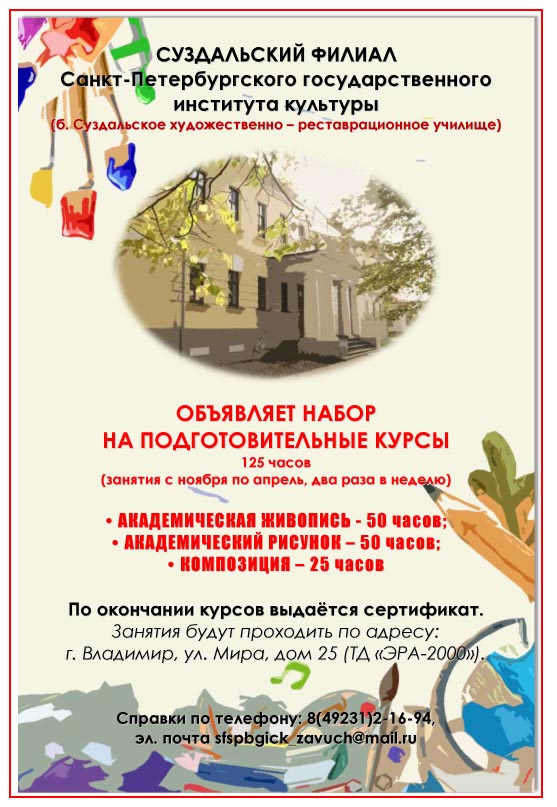 СУЗДАЛЬСКИЙ ФИЛИАЛ
Санкт-Петербургского государственного института культуры
(б. Суздальское художественно – реставрационное училище)

ОБЪЯВЛЯЕТ НАБОР
НА ПОДГОТОВИТЕЛЬНЫЕ КУРСЫ
125 часов
(занятия с ноября по апрель, два раза в неделю)

• АКАДЕМИЧЕСКАЯ ЖИВОПИСЬ - 50 часов;
• АКАДЕМИЧЕСКИЙ РИСУНОК – 50 часов;
• КОМПОЗИЦИЯ – 25 часов

По окончании курсов выдаётся сертификат.
Занятия будут проходить по адресу:
г. Владимир, ул. Мира, дом 25 (ТД «ЭРА-2000»).

Справки по телефону: 8(49231)2-16-94,
эл. почта sfspbgick_zavuch@mail.ru